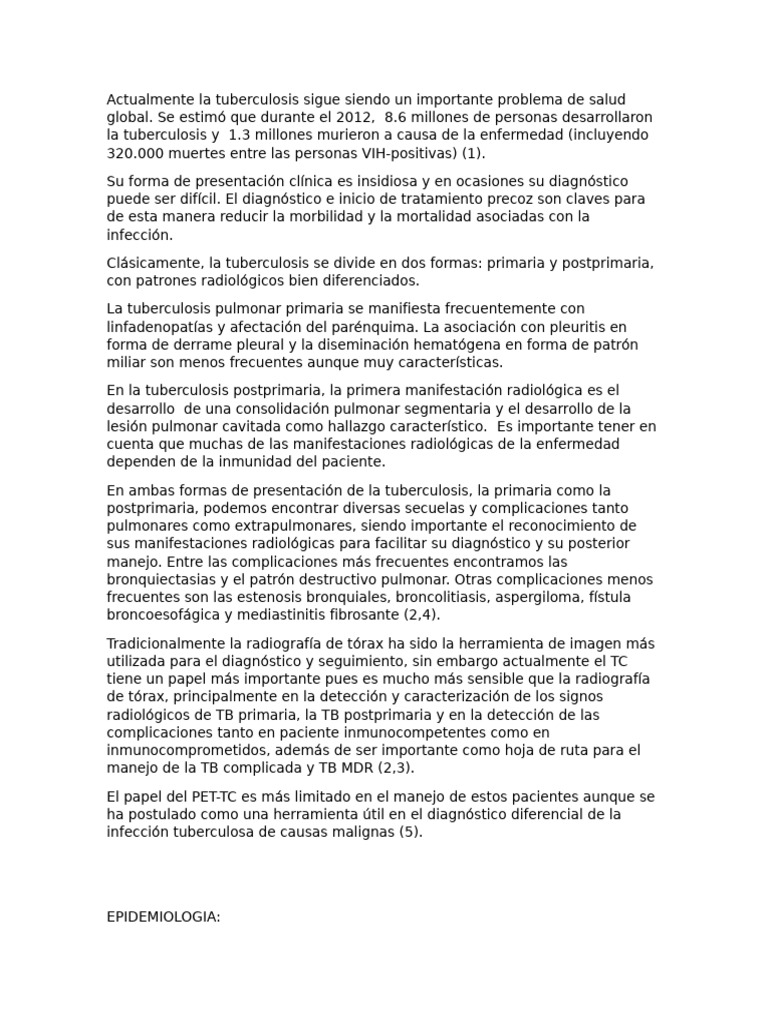 Actualmente la tuberculosis sigue siendo un importante problema de salud global. Se estimó que durante el 2012, 8.6 millones de personas desarrollaron la tuberculosis y 1.3 millones murieron a causa de la enfermedad (incluyendo 320.000 muertes entre las personas VIH-positivas) (1).

Su forma de presentación clínica es insidiosa y en ocasiones su diagnóstico puede ser difícil. El diagnóstico e inicio de tratamiento precoz son claves para de esta manera reducir la morbilidad y la mortalidad asociadas con la infección.

Clásicamente, la tuberculosis se divide en dos formas: primaria y postprimaria, con patrones radiológicos bien diferenciados.

La tuberculosis pulmonar primaria se manifiesta frecuentemente con linfadenopatías y afectación del parénquima. La asociación con pleuritis en forma de derrame pleural y la diseminación hematógena en forma de patrón miliar son menos frecuentes aunque muy características.

En la tuberculosis postprimaria, la primera manifestación radiológica es el desarrollo de una consolidación pulmonar segmentaria y el desarrollo de la lesión pulmonar cavitada como hallazgo característico. Es importante tener en cuenta que muchas de las manifestaciones radiológicas de la enfermedad dependen de la inmunidad del paciente.

En ambas formas de presentación de la tuberculosis, la primaria como la postprimaria, podemos encontrar diversas secuelas y complicaciones tanto pulmonares como extrapulmonares, siendo importante el reconocimiento de sus manifestaciones radiológicas para facilitar su diagnóstico y su posterior manejo. Entre las complicaciones más frecuentes encontramos las bronquiectasias y el patrón destructivo pulmonar. Otras complicaciones menos frecuentes son las estenosis bronquiales, broncolitiasis, aspergiloma, fístula broncoesofágica y mediastinitis fibrosante (2,4).

Tradicionalmente la radiografía de tórax ha sido la herramienta de imagen más utilizada para el diagnóstico y seguimiento, sin embargo actualmente el TC tiene un papel más importante pues es mucho más sensible que la radiografía de tórax, principalmente en la detección y caracterización de los signos radiológicos de TB primaria, la TB postprimaria y en la detección de las complicaciones tanto en paciente inmunocompetentes como en inmunocomprometidos, además de ser importante como hoja de ruta para el manejo de la TB complicada y TB MDR (2,3).

El papel del PET-TC es más limitado en el manejo de estos pacientes aunque se ha postulado como una herramienta útil en el diagnóstico diferencial de la infección tuberculosa de causas malignas (5).

EPIDEMIOLOGIA: